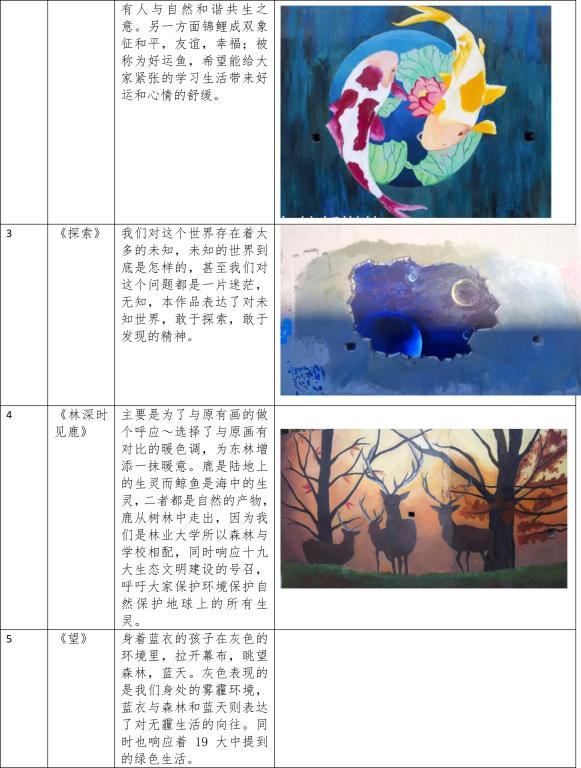 |  |  | 有人与自然和谐共生之意。另一方面锦鲤成双象征和平，友谊，幸福；被称为好运鱼，希望能给大家紧张的学习生活带来好运和心情的舒缓。 |  |
|---|---|---|---|
| 3 | 《探索》 | 我们对这个世界存在着太多的未知，未知的世界到底是怎样的，甚至我们对这个问题都是一片迷茫，无知，本作品表达了对未知世界，敢于探索，敢于发现的精神。 |  |
| 4 | 《林深时见鹿》 | 主要是为了与原有画的做个呼应～选择了与原画有对比的暖色调，为东林增添一抹暖意。鹿是陆地上的生灵而鲸鱼是海中的生灵，二者都是自然的产物，鹿从树林中走出，因为我们是林业大学所以森林与学校相配，同时响应十九大生态文明建设的号召，呼吁大家保护环境保护自然保护地球上的所有生灵。 |  |
| 5 | 《望》 | 身着蓝衣的孩子在灰色的环境里，拉开幕布，眺望森林，蓝天。灰色表现的是我们身处的雾霾环境，蓝衣与森林和蓝天则表达了对无霾生活的向往。同时也响应着19大中提到的绿色生活。 |  |